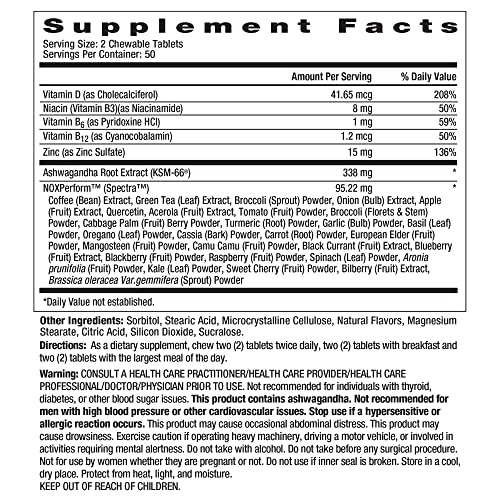 Supplement Facts

Serving Size: 2 Chewable Tablets
Servings Per Container: 50

| | Amount Per Serving | % Daily Value |
|---|---|---|
| Vitamin D (as Cholecalciferol) | 41.65 mcg | 208% |
| Niacin (Vitamin B3)(as Niacinamide) | 8 mg | 50% |
| Vitamin $B_6$ (as Pyridoxine HCl) | 1 mg | 59% |
| Vitamin $B_{12}$ (as Cyanocobalamin) | 1.2 mcg | 50% |
| Zinc (as Zinc Sulfate) | 15 mg | 136% |
| Ashwagandha Root Extract (KSM-66®) | 338 mg | * |
| NOXPerform™ (Spectra™) | 95.22 mg | * |

Coffee (Bean) Extract, Green Tea (Leaf) Extract, Broccoli (Sprout) Powder, Onion (Bulb) Extract, Apple (Fruit) Extract, Quercetin, Acerola (Fruit) Extract, Tomato (Fruit) Powder, Broccoli (Florets & Stem) Powder, Cabbage Palm (Fruit) Berry Powder, Turmeric (Root) Powder, Garlic (Bulb) Powder, Basil (Leaf) Powder, Oregano (Leaf) Powder, Cassia (Bark) Powder, Carrot (Root) Powder, European Elder (Fruit) Powder, Mangosteen (Fruit) Powder, Camu Camu (Fruit) Powder, Black Currant (Fruit) Extract, Blueberry (Fruit) Extract, Blackberry (Fruit) Powder, Raspberry (Fruit) Powder, Spinach (Leaf) Powder, Aronia prunifolia (Fruit) Powder, Kale (Leaf) Powder, Sweet Cherry (Fruit) Powder, Bilberry (Fruit) Extract, Brassica oleracea Var.gemmifera (Sprout) Powder

*Daily Value not established.

Other Ingredients: Sorbitol, Stearic Acid, Microcrystalline Cellulose, Natural Flavors, Magnesium Stearate, Citric Acid, Silicon Dioxide, Sucralose.

Directions: As a dietary supplement, chew two (2) tablets twice daily, two (2) tablets with breakfast and two (2) tablets with the largest meal of the day.

Warning: CONSULT A HEALTH CARE PRACTITIONER/HEALTH CARE PROVIDER/HEALTH CARE PROFESSIONAL/DOCTOR/PHYSICIAN PRIOR TO USE. Not recommended for individuals with thyroid, diabetes, or other blood sugar issues. This product contains ashwagandha. Not recommended for men with high blood pressure or other cardiovascular issues. Stop use if a hypersensitive or allergic reaction occurs. This product may cause occasional abdominal distress. This product may cause drowsiness. Exercise caution if operating heavy machinery, driving a motor vehicle, or involved in activities requiring mental alertness. Do not take with alcohol. Do not take before any surgical procedure. Not for use by women whether they are pregnant or not. Do not use if inner seal is broken. Store in a cool, dry place. Protect from heat, light, and moisture.
KEEP OUT OF REACH OF CHILDREN.